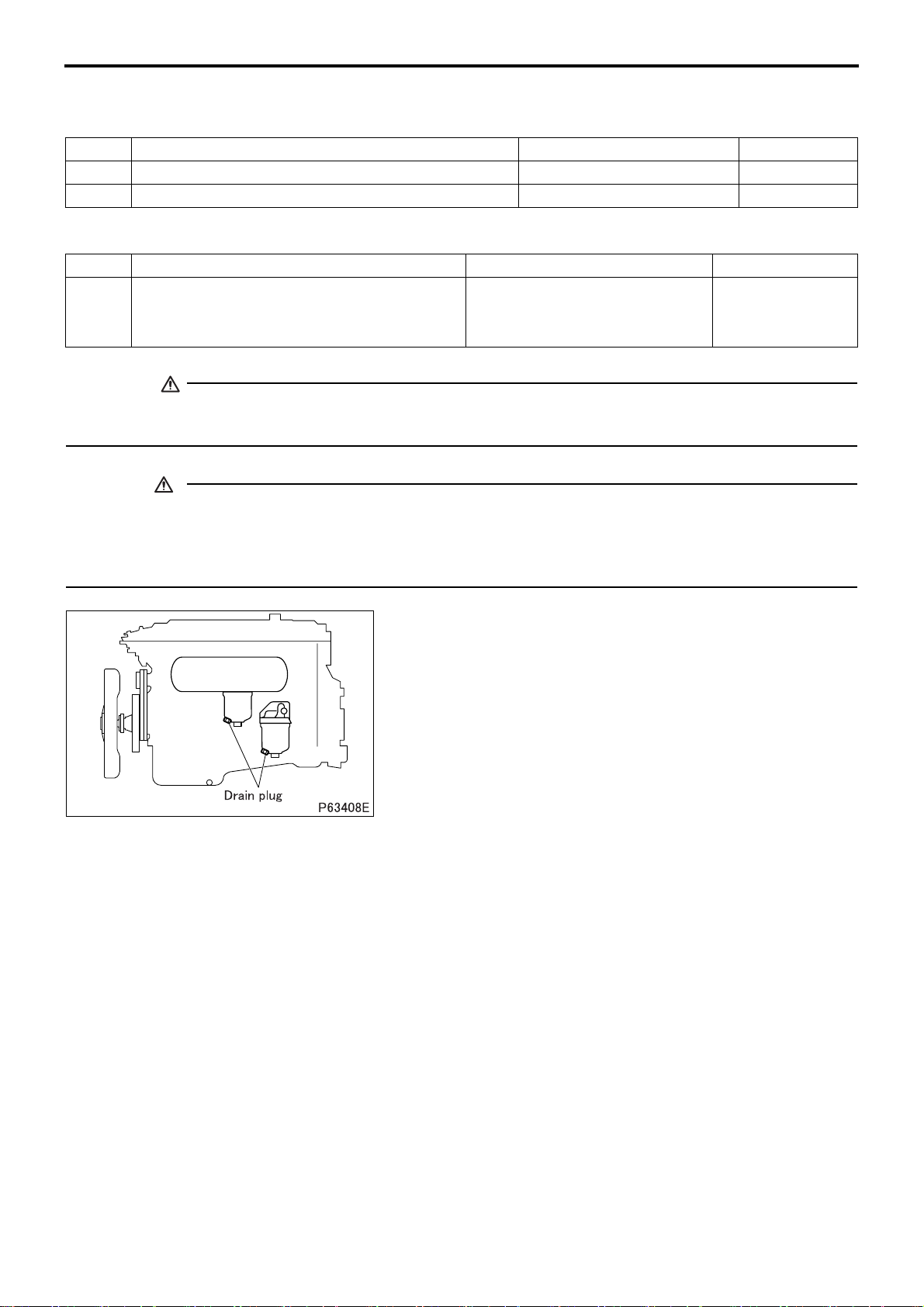 Drain plug
P63408E